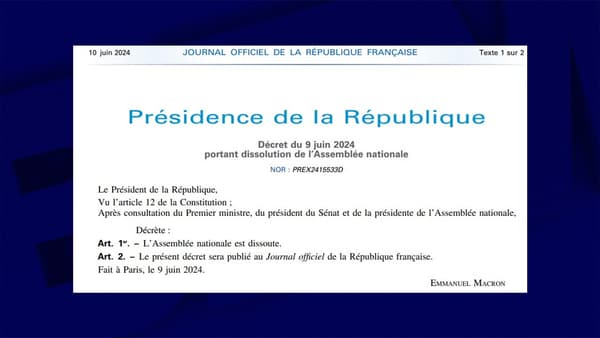 10 juin 2024 JOURNAL OFFICIEL DE LA RÉPUBLIQUE FRANÇAISE Texte 1 sur 2

Présidence de la République

Décret du 9 juin 2024
portant dissolution de l'Assemblée nationale

NOR : PREX2415533D

Le Président de la République,
Vu l'article 12 de la Constitution ;
Après consultation du Premier ministre, du président du Sénat et de la présidente de l'Assemblée nationale,

Décrète :

Art. 1er. – L'Assemblée nationale est dissoute.

Art. 2. – Le présent décret sera publié au Journal officiel de la République française.

Fait à Paris, le 9 juin 2024.

EMMANUEL MACRON